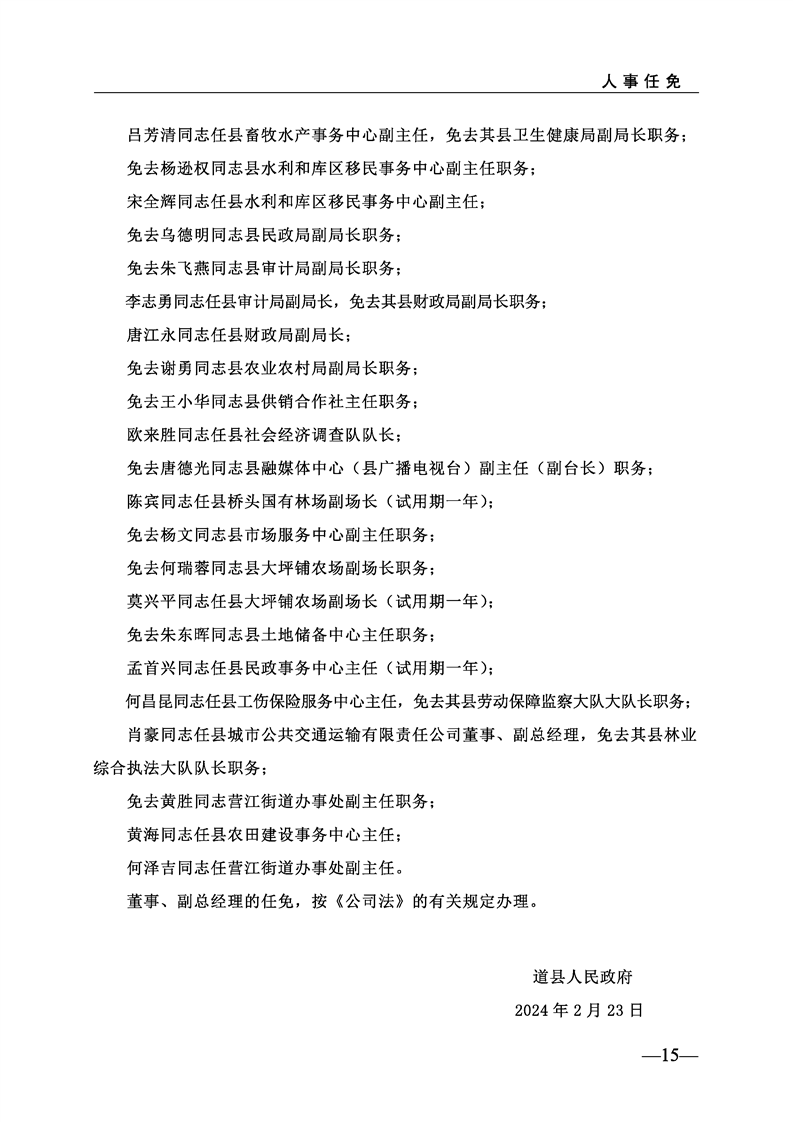 人事任免

吕芳清同志任县畜牧水产事务中心副主任，免去其县卫生健康局副局长职务；

免去杨逊权同志县水利和库区移民事务中心副主任职务；

宋全辉同志任县水利和库区移民事务中心副主任；

免去乌德明同志县民政局副局长职务；

免去朱飞燕同志县审计局副局长职务；

李志勇同志任县审计局副局长，免去其县财政局副局长职务；

唐江永同志任县财政局副局长；

免去谢勇同志县农业农村局副局长职务；

免去王小华同志县供销合作社主任职务；

欧来胜同志任县社会经济调查队队长；

免去唐德光同志县融媒体中心（县广播电视台）副主任（副台长）职务；

陈宾同志任县桥头国有林场副场长（试用期一年）；

免去杨文同志县市场服务中心副主任职务；

免去何瑞蓉同志县大坪铺农场副场长职务；

莫兴平同志任县大坪铺农场副场长（试用期一年）；

免去朱东晖同志县土地储备中心主任职务；

孟首兴同志任县民政事务中心主任（试用期一年）；

何昌昆同志任县工伤保险服务中心主任，免去其县劳动保障监察大队大队长职务；

肖豪同志任县城市公共交通运输有限责任公司董事、副总经理，免去其县林业综合执法大队队长职务；

免去黄胜同志营江街道办事处副主任职务；

黄海同志任县农田建设事务中心主任；

何泽吉同志任营江街道办事处副主任。

董事、副总经理的任免，按《公司法》的有关规定办理。

道县人民政府
2024年2月23日

—15—